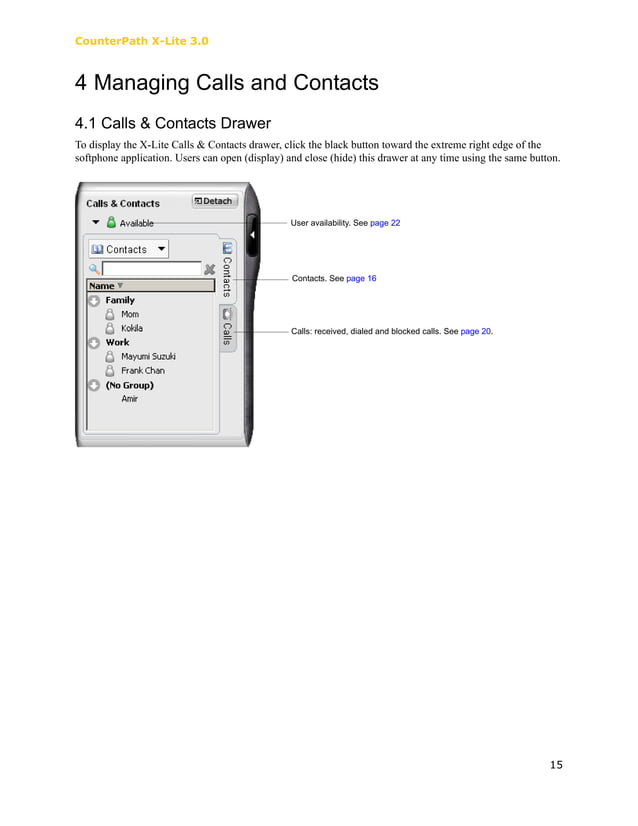 CounterPath X-Lite 3.0

4 Managing Calls and Contacts

4.1 Calls & Contacts Drawer

To display the X-Lite Calls & Contacts drawer, click the black button toward the extreme right edge of the softphone application. Users can open (display) and close (hide) this drawer at any time using the same button.

Calls & Contacts
Detach
Available
Contacts
Name
Family
Mom
Kokila
Work
Mayumi Suzuki
Frank Chan
(No Group)
Amir
Contacts
Calls

User availability. See page 22

Contacts. See page 16

Calls: received, dialed and blocked calls. See page 20.

15